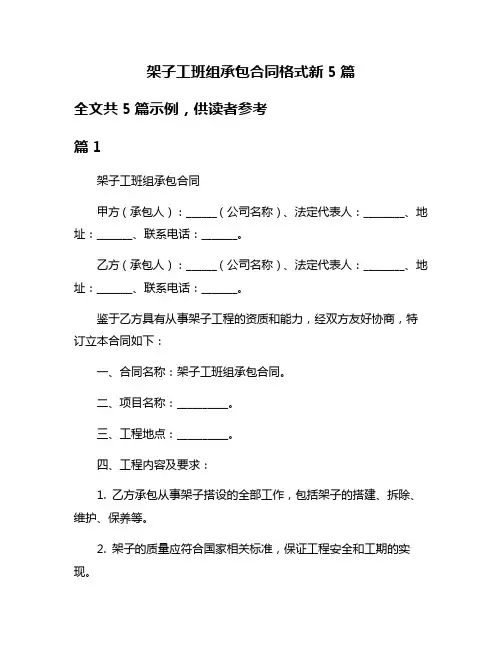 架子工班组承包合同格式新 5 篇

全文共 5 篇示例，供读者参考

篇 1

架子工班组承包合同

甲方（承包人）：______（公司名称）、法定代表人：________、地址：_______、联系电话：_______。

乙方（承包人）：______（公司名称）、法定代表人：________、地址：_______、联系电话：_______。

鉴于乙方具有从事架子工程的资质和能力，经双方友好协商，特订立本合同如下：

一、合同名称：架子工班组承包合同。

二、项目名称：__________。

三、工程地点：__________。

四、工程内容及要求：

1. 乙方承包从事架子搭设的全部工作，包括架子的搭建、拆除、维护、保养等。

2. 架子的质量应符合国家相关标准，保证工程安全和工期的实现。